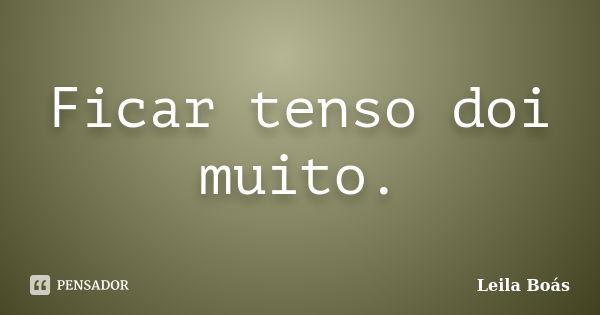 Ficar tenso doi muito.

PENSADOR

Leila Boás